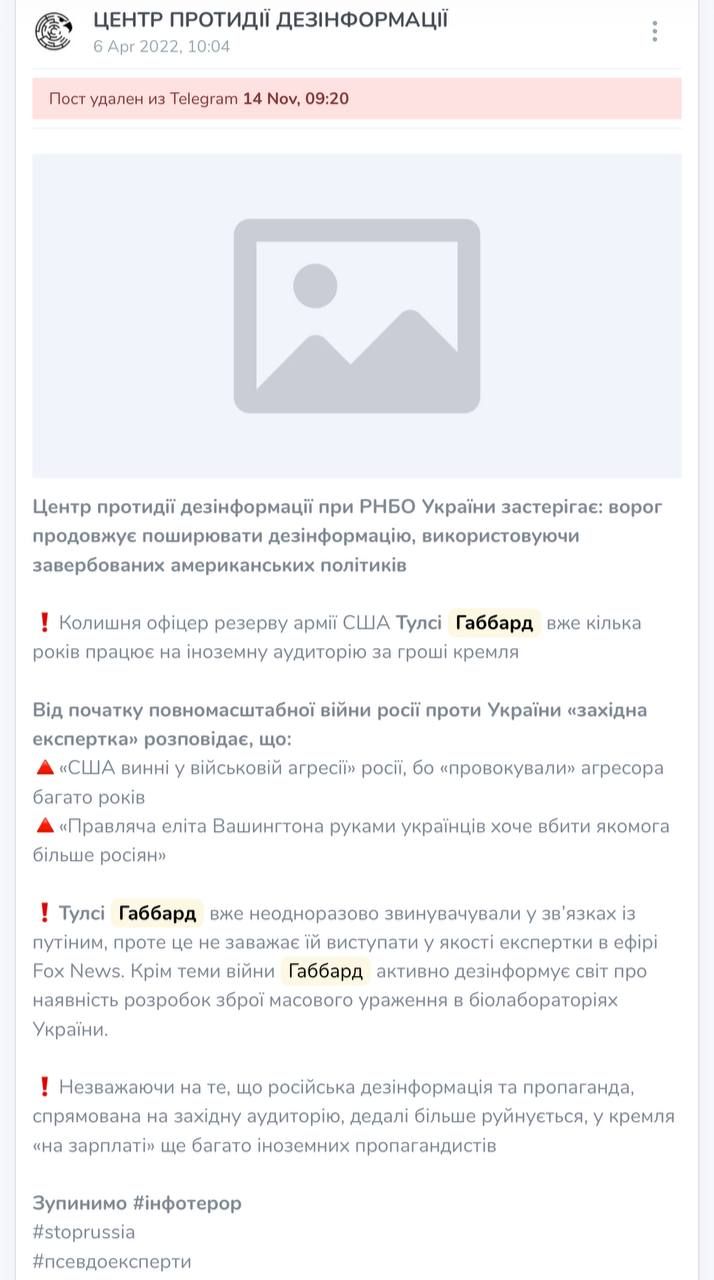 ЦЕНТР ПРОТИДІЇ ДЕЗІНФОРМАЦІЇ
6 Apr 2022, 10:04

Пост удален из Telegram 14 Nov, 09:20

Центр протидії дезінформації при РНБО України застерігає: ворог продовжує поширювати дезінформацію, використовуючи завербованих американських політиків

❗ Колишня офіцер резерву армії США Тулсі Габбард вже кілька років працює на іноземну аудиторію за гроші кремля

Від початку повномасштабної війни росії проти України «західна експертка» розповідає, що:
🔺«США винні у військовій агресії» росії, бо «провокували» агресора багато років
🔺«Правляча еліта Вашингтона руками українців хоче вбити якомога більше росіян»

❗ Тулсі Габбард вже неодноразово звинувачували у зв'язках із путіним, проте це не заважає їй виступати у якості експертки в ефірі Fox News. Крім теми війни Габбард активно дезінформує світ про наявність розробок зброї масового ураження в біолабораторіях України.

❗ Незважаючи на те, що російська дезінформація та пропаганда, спрямована на західну аудиторію, дедалі більше руйнується, у кремля «на зарплаті» ще багато іноземних пропагандистів

Зупинимо #інфотерор
#stoprussia
#псевдоексперти